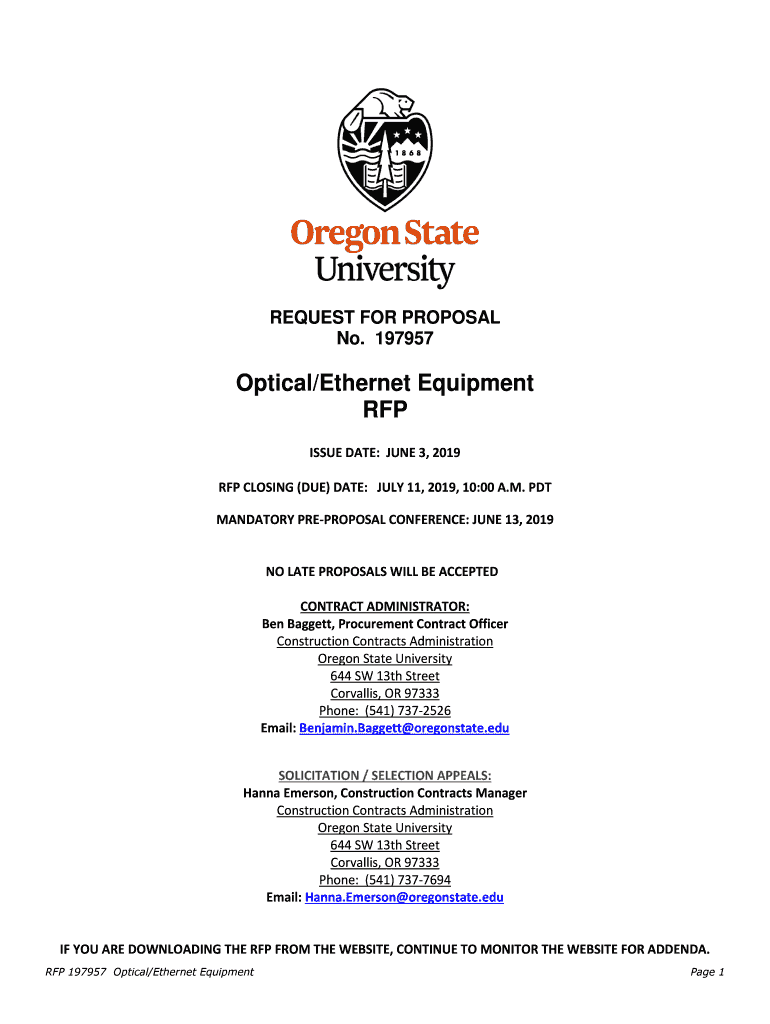 1868

Oregon State
University

REQUEST FOR PROPOSAL
No. 197957

Optical/Ethernet Equipment
RFP

ISSUE DATE: JUNE 3, 2019

RFP CLOSING (DUE) DATE: JULY 11, 2019, 10:00 A.M. PDT

MANDATORY PRE-PROPOSAL CONFERENCE: JUNE 13, 2019

NO LATE PROPOSALS WILL BE ACCEPTED

CONTRACT ADMINISTRATOR:
Ben Baggett, Procurement Contract Officer
Construction Contracts Administration
Oregon State University
644 SW 13th Street
Corvallis, OR 97333
Phone: (541) 737-2526
Email: Benjamin.Baggett@oregonstate.edu

SOLICITATION / SELECTION APPEALS:
Hanna Emerson, Construction Contracts Manager
Construction Contracts Administration
Oregon State University
644 SW 13th Street
Corvallis, OR 97333
Phone: (541) 737-7694
Email: Hanna.Emerson@oregonstate.edu

IF YOU ARE DOWNLOADING THE RFP FROM THE WEBSITE, CONTINUE TO MONITOR THE WEBSITE FOR ADDENDA.

RFP 197957 Optical/Ethernet Equipment

Page 1